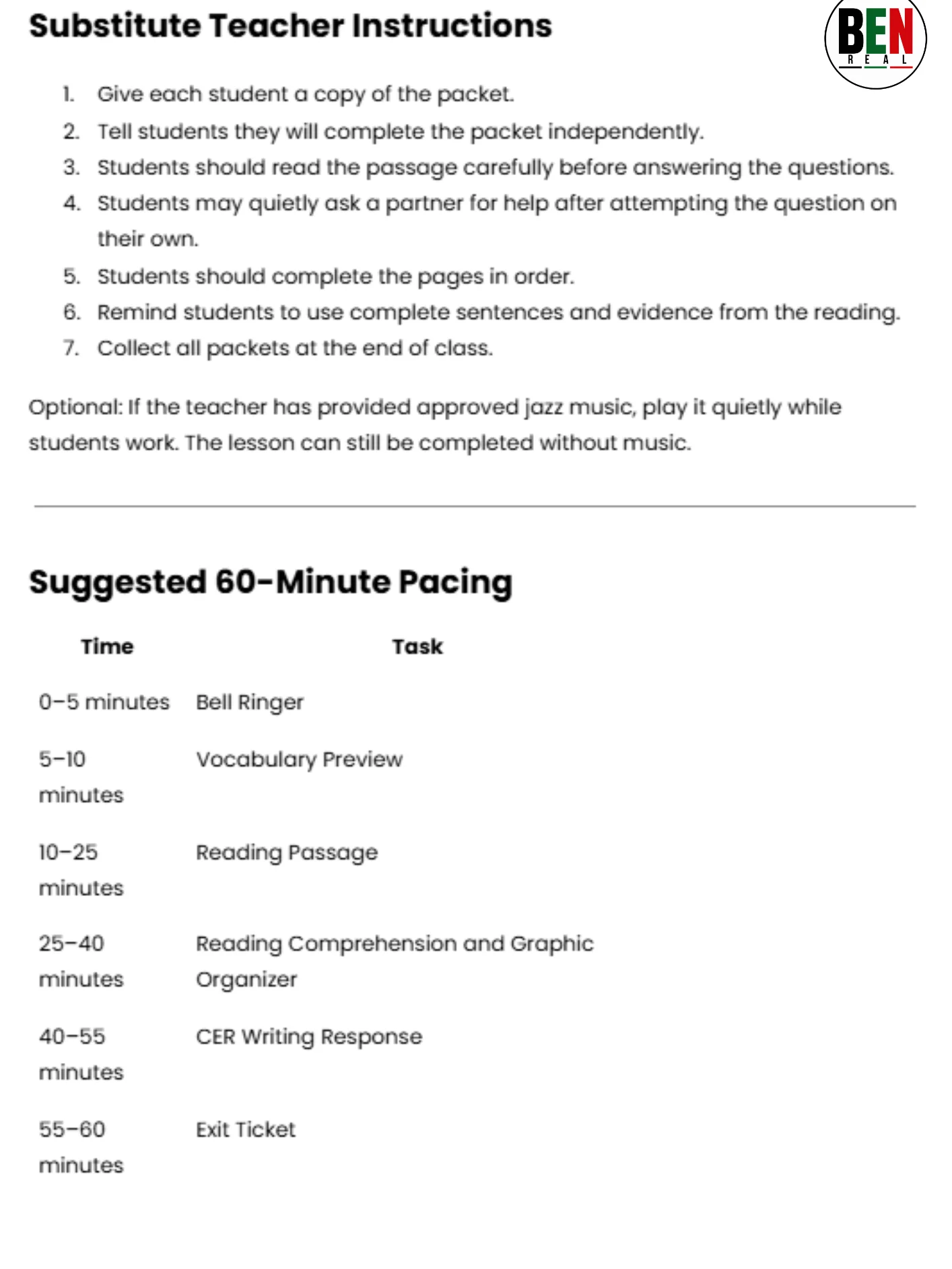 Substitute Teacher Instructions

BEN
REAL

1. Give each student a copy of the packet.
2. Tell students they will complete the packet independently.
3. Students should read the passage carefully before answering the questions.
4. Students may quietly ask a partner for help after attempting the question on their own.
5. Students should complete the pages in order.
6. Remind students to use complete sentences and evidence from the reading.
7. Collect all packets at the end of class.

Optional: If the teacher has provided approved jazz music, play it quietly while students work. The lesson can still be completed without music.

Suggested 60-Minute Pacing

| Time | Task |
|---|---|
| 0–5 minutes | Bell Ringer |
| 5–10 minutes | Vocabulary Preview |
| 10–25 minutes | Reading Passage |
| 25–40 minutes | Reading Comprehension and Graphic Organizer |
| 40–55 minutes | CER Writing Response |
| 55–60 minutes | Exit Ticket |